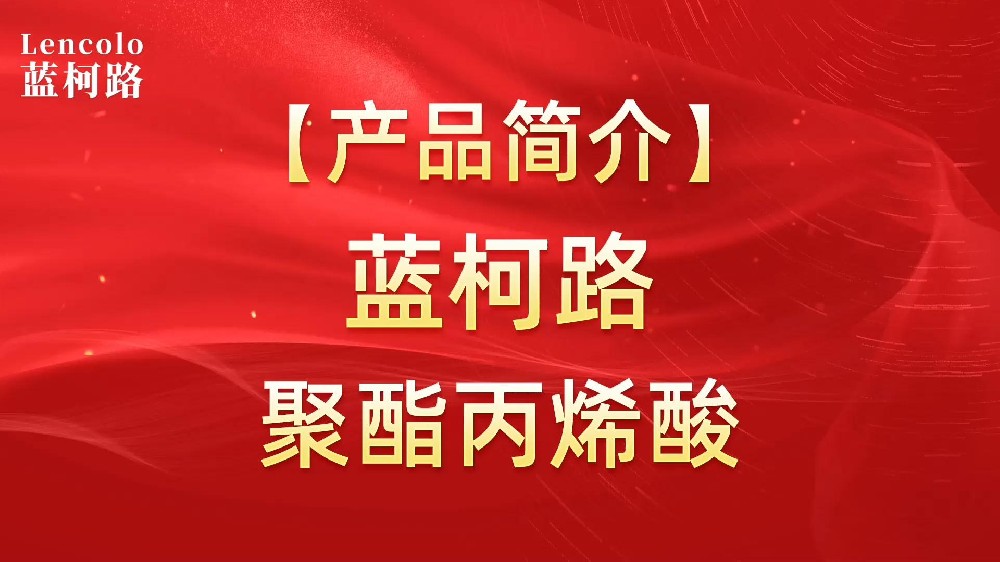 Lencolo
蓝柯路

【产品简介】

蓝柯路

聚酯丙烯酸